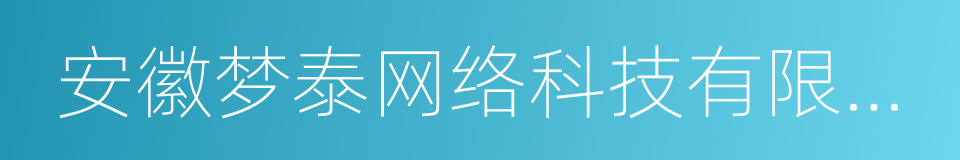 安徽梦泰网络科技有限...